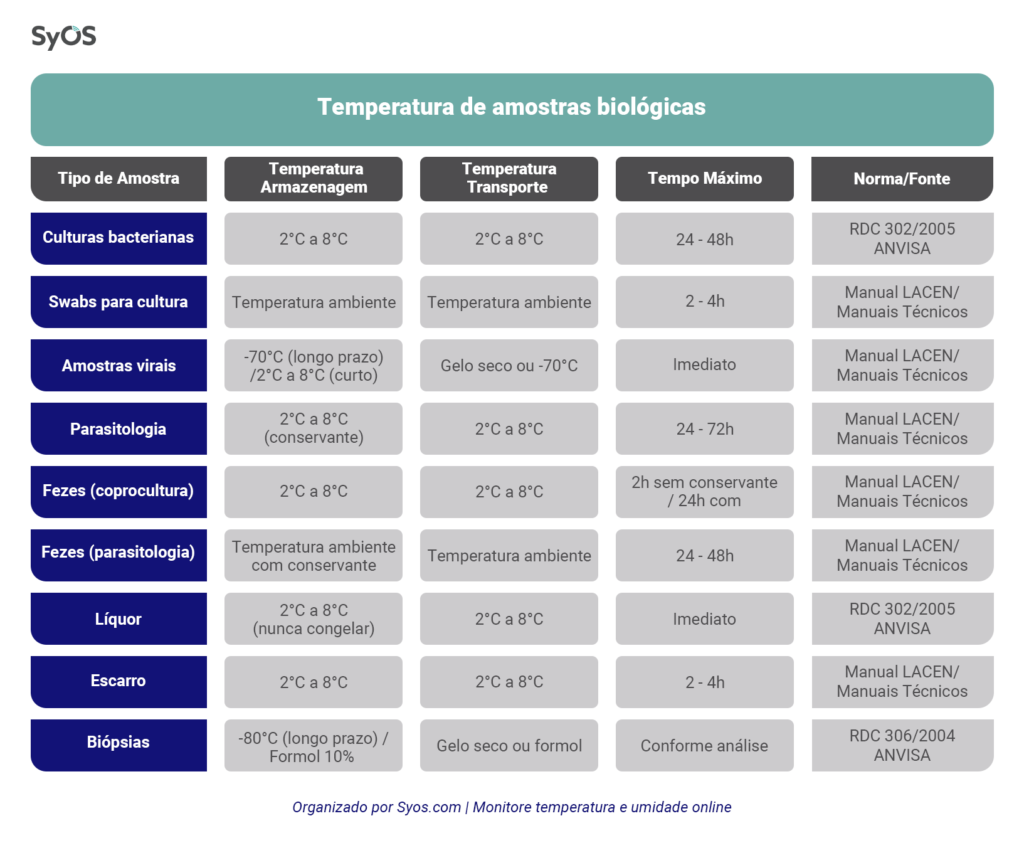 SyOS

Temperatura de amostras biológicas

| Tipo de Amostra | Temperatura Armazenagem | Temperatura Transporte | Tempo Máximo | Norma/Fonte |
|---|---|---|---|---|
| Culturas bacterianas | 2°C a 8°C | 2°C a 8°C | 24 - 48h | RDC 302/2005 ANVISA |
| Swabs para cultura | Temperatura ambiente | Temperatura ambiente | 2 - 4h | Manual LACEN/ Manuais Técnicos |
| Amostras virais | -70°C (longo prazo) /2°C a 8°C (curto) | Gelo seco ou -70°C | Imediato | Manual LACEN/ Manuais Técnicos |
| Parasitologia | 2°C a 8°C (conservante) | 2°C a 8°C | 24 - 72h | Manual LACEN/ Manuais Técnicos |
| Fezes (coprocultura) | 2°C a 8°C | 2°C a 8°C | 2h sem conservante / 24h com | Manual LACEN/ Manuais Técnicos |
| Fezes (parasitologia) | Temperatura ambiente com conservante | Temperatura ambiente | 24 - 48h | Manual LACEN/ Manuais Técnicos |
| Líquor | 2°C a 8°C (nunca congelar) | 2°C a 8°C | Imediato | RDC 302/2005 ANVISA |
| Escarro | 2°C a 8°C | 2°C a 8°C | 2 - 4h | Manual LACEN/ Manuais Técnicos |
| Biópsias | -80°C (longo prazo) / Formol 10% | Gelo seco ou formol | Conforme análise | RDC 306/2004 ANVISA |

Organizado por Syos.com | Monitore temperatura e umidade online